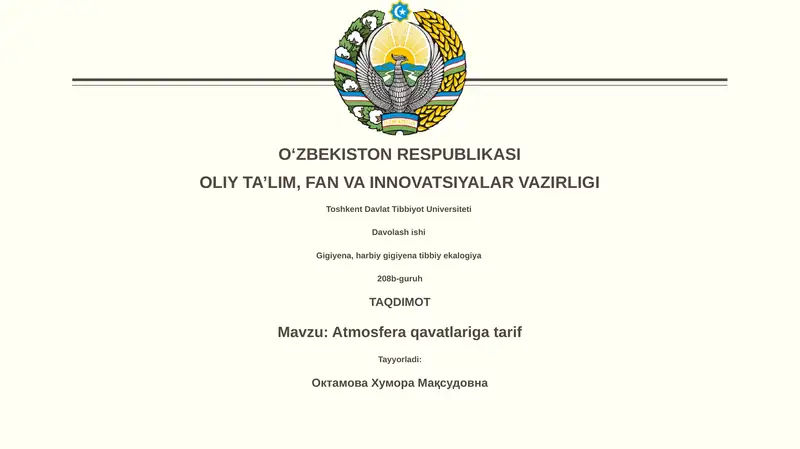 O‘ZBEKISTON RESPUBLIKASI
OLIY TA’LIM, FAN VA INNOVATSIYALAR VAZIRLIGI

Toshkent Davlat Tibbiyot Universiteti

Davolash ishi

Gigiyena, harbiy gigiyena tibbiy ekalogiya

208b-guruh

TAQDIMOT

Mavzu: Atmosfera qavatlariga tarif

Tayyorladi:

Октамова Хумора Мақсудовна